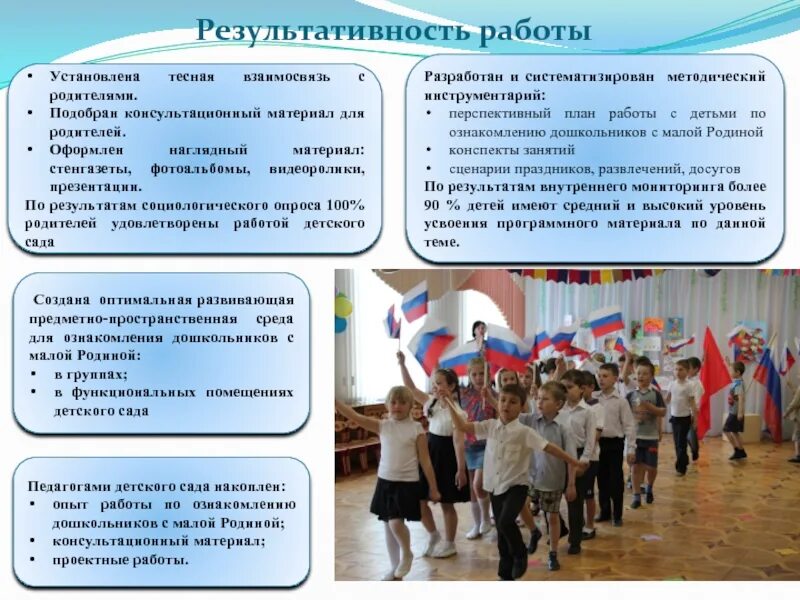 Результативность работы

• Установлена тесная взаимосвязь с родителями.
• Подобран консультационный материал для родителей.
• Оформлен наглядный материал: стенгазеты, фотоальбомы, видеоролики, презентации.
По результатам социологического опроса 100% родителей удовлетворены работой детского сада

Разработан и систематизирован методический инструментарий:
• перспективный план работы с детьми по ознакомлению дошкольников с малой Родиной
• конспекты занятий
• сценарии праздников, развлечений, досугов
По результатам внутреннего мониторинга более 90 % детей имеют средний и высокий уровень усвоения программного материала по данной теме.

Создана оптимальная развивающая предметно-пространственная среда для ознакомления дошкольников с малой Родиной:
• в группах;
• в функциональных помещениях детского сада

Педагогами детского сада накоплен:
• опыт работы по ознакомлению дошкольников с малой Родиной;
• консультационный материал;
• проектные работы.